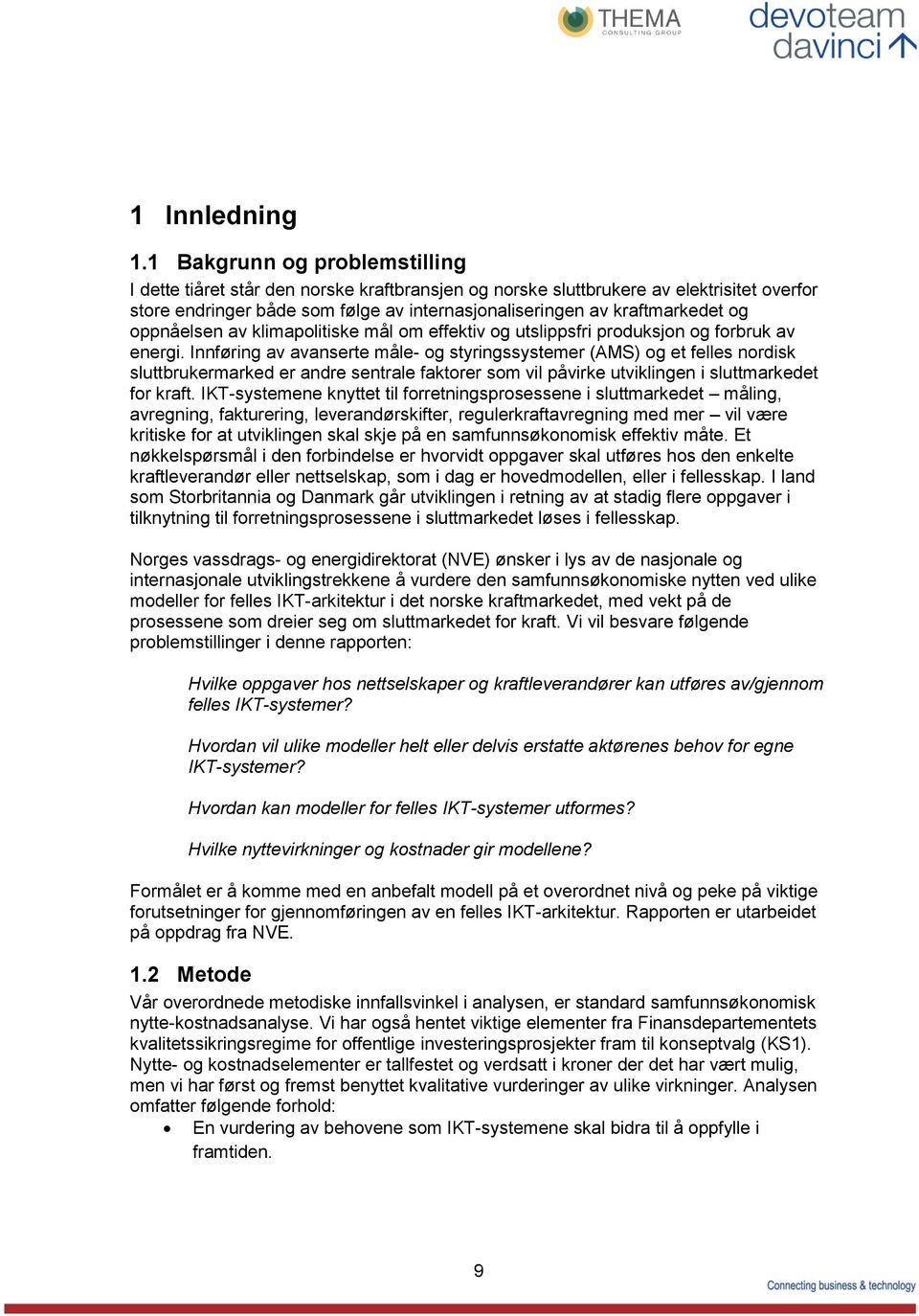 THEMA
CONSULTING GROUP

devoteam
davinci

1 Innledning

1.1 Bakgrunn og problemstilling

I dette tiåret står den norske kraftbransjen og norske sluttbrukere av elektrisitet overfor store endringer både som følge av internasjonaliseringen av kraftmarkedet og oppnåelsen av klimapolitiske mål om effektiv og utslippsfri produksjon og forbruk av energi. Innføring av avanserte måle- og styringssystemer (AMS) og et felles nordisk sluttbrukermarked er andre sentrale faktorer som vil påvirke utviklingen i sluttmarkedet for kraft. IKT-systemene knyttet til forretningsprosessene i sluttmarkedet – måling, avregning, fakturering, leverandørskifter, regulerkraftavregning med mer – vil være kritiske for at utviklingen skal skje på en samfunnsøkonomisk effektiv måte. Et nøkkelspørsmål i den forbindelse er hvorvidt oppgaver skal utføres hos den enkelte kraftleverandør eller nettselskap, som i dag er hovedmodellen, eller i fellesskap. I land som Storbritannia og Danmark går utviklingen i retning av at stadig flere oppgaver i tilknytning til forretningsprosessene i sluttmarkedet løses i fellesskap.

Norges vassdrags- og energidirektorat (NVE) ønsker i lys av de nasjonale og internasjonale utviklingstrekkene å vurdere den samfunnsøkonomiske nytten ved ulike modeller for felles IKT-arkitektur i det norske kraftmarkedet, med vekt på de prosessene som dreier seg om sluttmarkedet for kraft. Vi vil besvare følgende problemstillinger i denne rapporten:

Hvilke oppgaver hos nettselskaper og kraftleverandører kan utføres av/gjennom felles IKT-systemer?

Hvordan vil ulike modeller helt eller delvis erstatte aktørenes behov for egne IKT-systemer?

Hvordan kan modeller for felles IKT-systemer utformes?

Hvilke nyttevirkninger og kostnader gir modellene?

Formålet er å komme med en anbefalt modell på et overordnet nivå og peke på viktige forutsetninger for gjennomføringen av en felles IKT-arkitektur. Rapporten er utarbeidet på oppdrag fra NVE.

1.2 Metode

Vår overordnede metodiske innfallsvinkel i analysen, er standard samfunnsøkonomisk nytte-kostnadsanalyse. Vi har også hentet viktige elementer fra Finansdepartementets kvalitetssikringsregime for offentlige investeringsprosjekter fram til konseptvalg (KS1). Nytte- og kostnadselementer er tallfestet og verdsatt i kroner der det har vært mulig, men vi har først og fremst benyttet kvalitative vurderinger av ulike virkninger. Analysen omfatter følgende forhold:

• En vurdering av behovene som IKT-systemene skal bidra til å oppfylle i framtiden.

9

Connecting business & technology